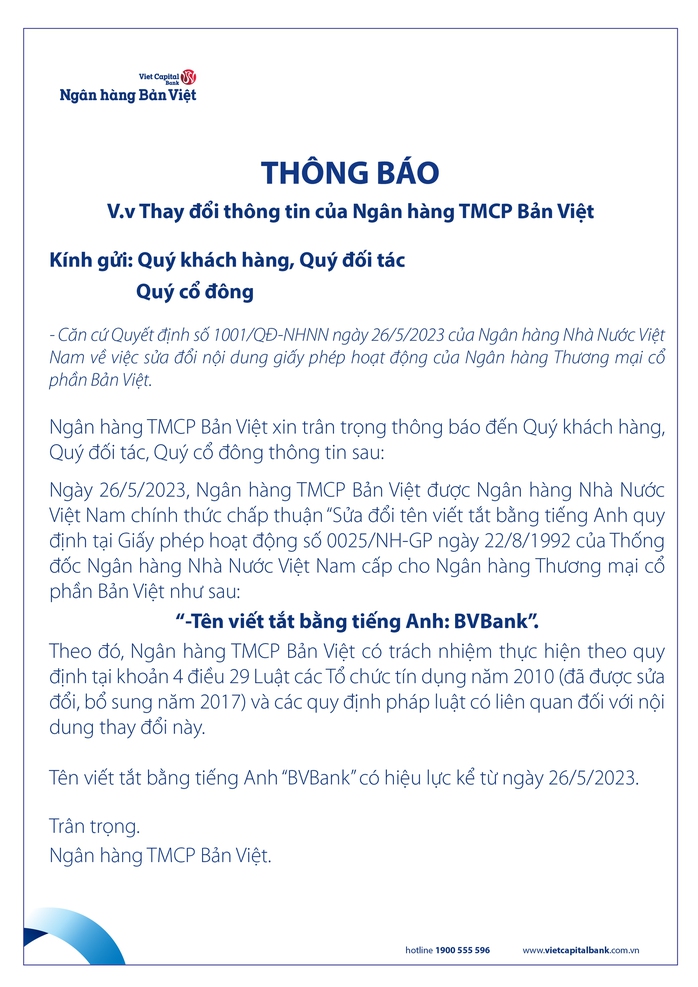 Viet Capital Bank
Ngân hàng Bản Việt

THÔNG BÁO

V.v Thay đổi thông tin của Ngân hàng TMCP Bản Việt

Kính gửi: Quý khách hàng, Quý đối tác
Quý cổ đông

- Căn cứ Quyết định số 1001/QĐ-NHNN ngày 26/5/2023 của Ngân hàng Nhà Nước Việt Nam về việc sửa đổi nội dung giấy phép hoạt động của Ngân hàng Thương mại cổ phần Bản Việt.

Ngân hàng TMCP Bản Việt xin trân trọng thông báo đến Quý khách hàng, Quý đối tác, Quý cổ đông thông tin sau:

Ngày 26/5/2023, Ngân hàng TMCP Bản Việt được Ngân hàng Nhà Nước Việt Nam chính thức chấp thuận "Sửa đổi tên viết tắt bằng tiếng Anh quy định tại Giấy phép hoạt động số 0025/NH-GP ngày 22/8/1992 của Thống đốc Ngân hàng Nhà Nước Việt Nam cấp cho Ngân hàng Thương mại cổ phần Bản Việt như sau:

"-Tên viết tắt bằng tiếng Anh: BVBank".

Theo đó, Ngân hàng TMCP Bản Việt có trách nhiệm thực hiện theo quy định tại khoản 4 điều 29 Luật các Tổ chức tín dụng năm 2010 (đã được sửa đổi, bổ sung năm 2017) và các quy định pháp luật có liên quan đối với nội dung thay đổi này.

Tên viết tắt bằng tiếng Anh "BVBank" có hiệu lực kể từ ngày 26/5/2023.

Trân trọng.
Ngân hàng TMCP Bản Việt.

hotline 1900 555 596 www.vietcapitalbank.com.vn